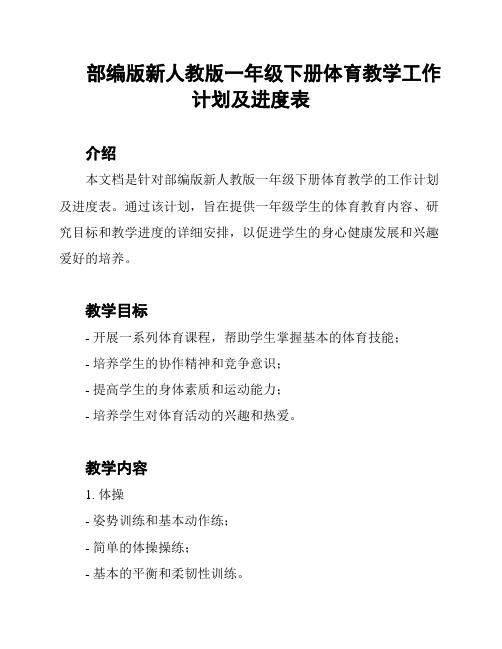 部编版新人教版一年级下册体育教学工作计划及进度表

介绍

本文档是针对部编版新人教版一年级下册体育教学的工作计划及进度表。通过该计划，旨在提供一年级学生的体育教育内容、研究目标和教学进度的详细安排，以促进学生的身心健康发展和兴趣爱好的培养。

教学目标

- 开展一系列体育课程，帮助学生掌握基本的体育技能；

- 培养学生的协作精神和竞争意识；

- 提高学生的身体素质和运动能力；

- 培养学生对体育活动的兴趣和热爱。

教学内容

1. 体操

- 姿势训练和基本动作练；

- 简单的体操操练；

- 基本的平衡和柔韧性训练。